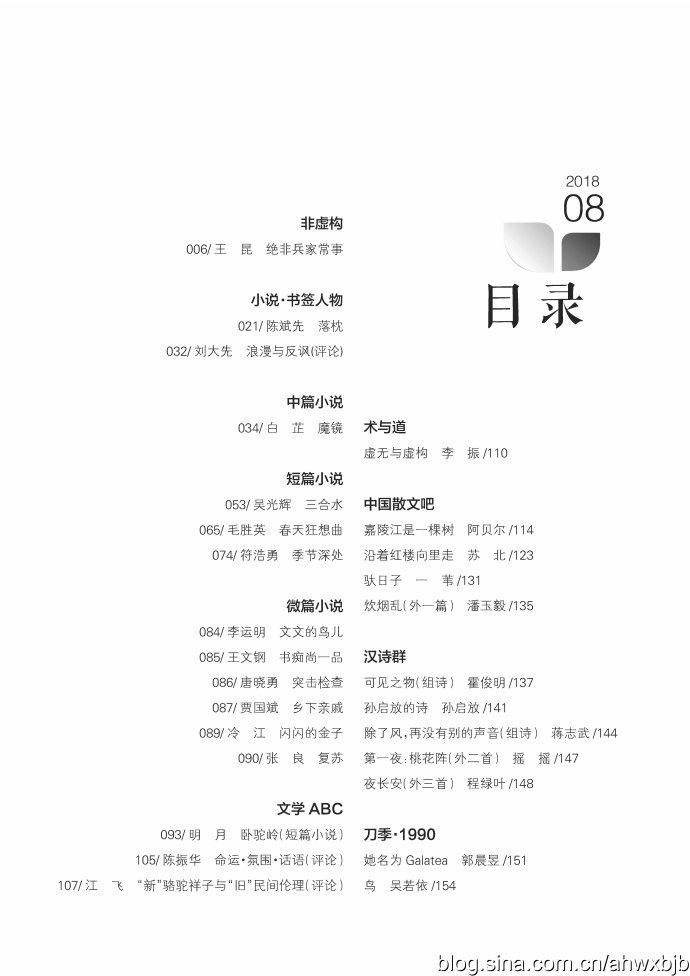 2018
08

目录

非虚构
006/ 王　昆　绝非兵家常事

小说·书签人物
021/ 陈斌先　落枕
032/ 刘大先　浪漫与反讽(评论)

中篇小说
034/ 白　芷　魔镜

短篇小说
053/ 吴光辉　三合水
065/ 毛胜英　春天狂想曲
074/ 符浩勇　季节深处

微篇小说
084/ 李运明　文文的鸟儿
085/ 王文钢　书痴尚一品
086/ 唐晓勇　突击检查
087/ 贾国斌　乡下亲戚
089/ 冷　江　闪闪的金子
090/ 张　良　复苏

文学 ABC
093/ 明　月　卧驼岭(短篇小说)
105/ 陈振华　命运·氛围·话语(评论)
107/ 江　飞　"新"骆驼祥子与"旧"民间伦理(评论)

术与道
虚无与虚构　李　振 /110

中国散文吧
嘉陵江是一棵树　阿贝尔 /114
沿着红楼向里走　苏　北 /123
驮日子　一　苇 /131
炊烟乱(外一篇)　潘玉毅 /135

汉诗群
可见之物(组诗)　霍俊明 /137
孙启放的诗　孙启放 /141
除了风,再没有别的声音(组诗)　蒋志武 /144
第一夜:桃花阵(外二首)　摇　摇 /147
夜长安(外三首)　程绿叶 /148

刀季·1990
她名为 Galatea　郭晨昱 /151
鸟　吴若依 /154

blog.sina.com.cn/ahwxbjb